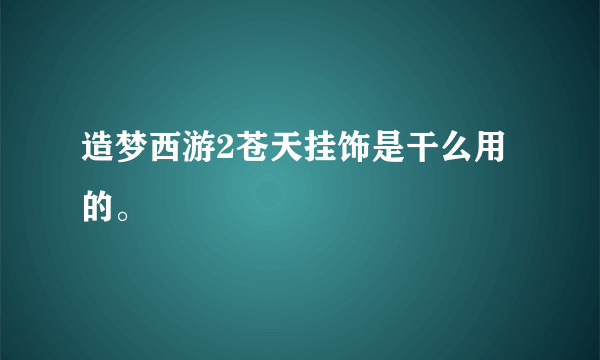 造梦西游2苍天挂饰是干么用的。